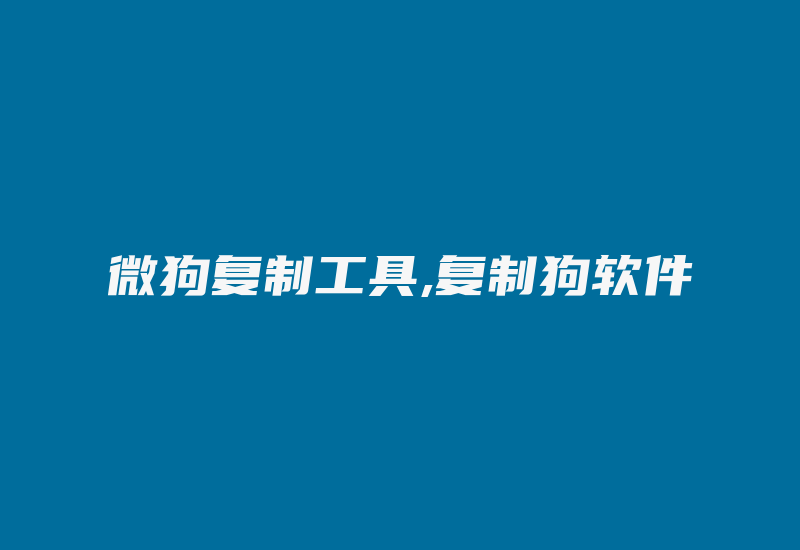 微狗复制工具,复制狗软件